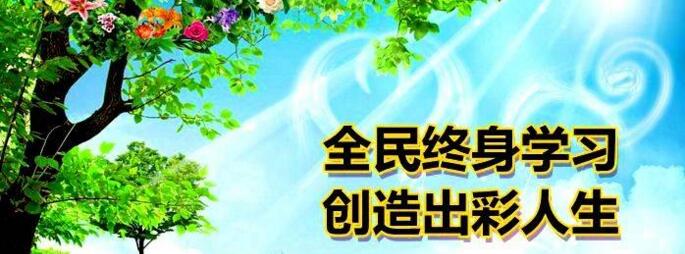 全民终身学习
创造出彩人生